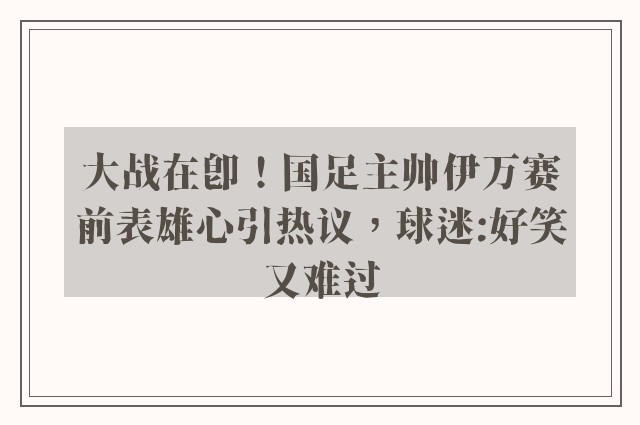 大战在即！国足主帅伊万赛前表雄心引热议，球迷:好笑又难过